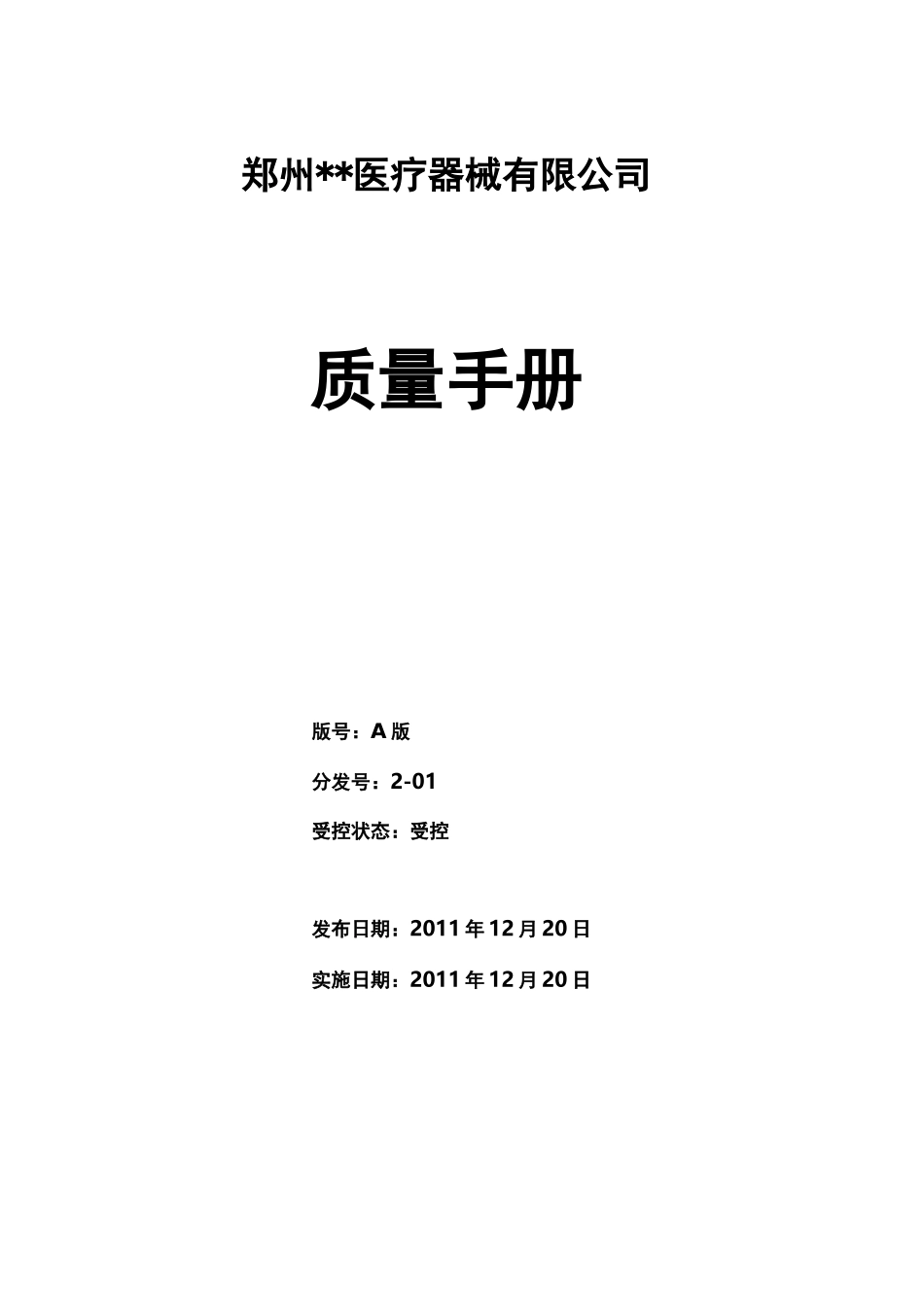 郑州**医疗器械有限公司

质量手册

版号：A 版

分发号：2-01

受控状态：受控

发布日期：2011 年 12 月 20 日

实施日期：2011 年 12 月 20 日